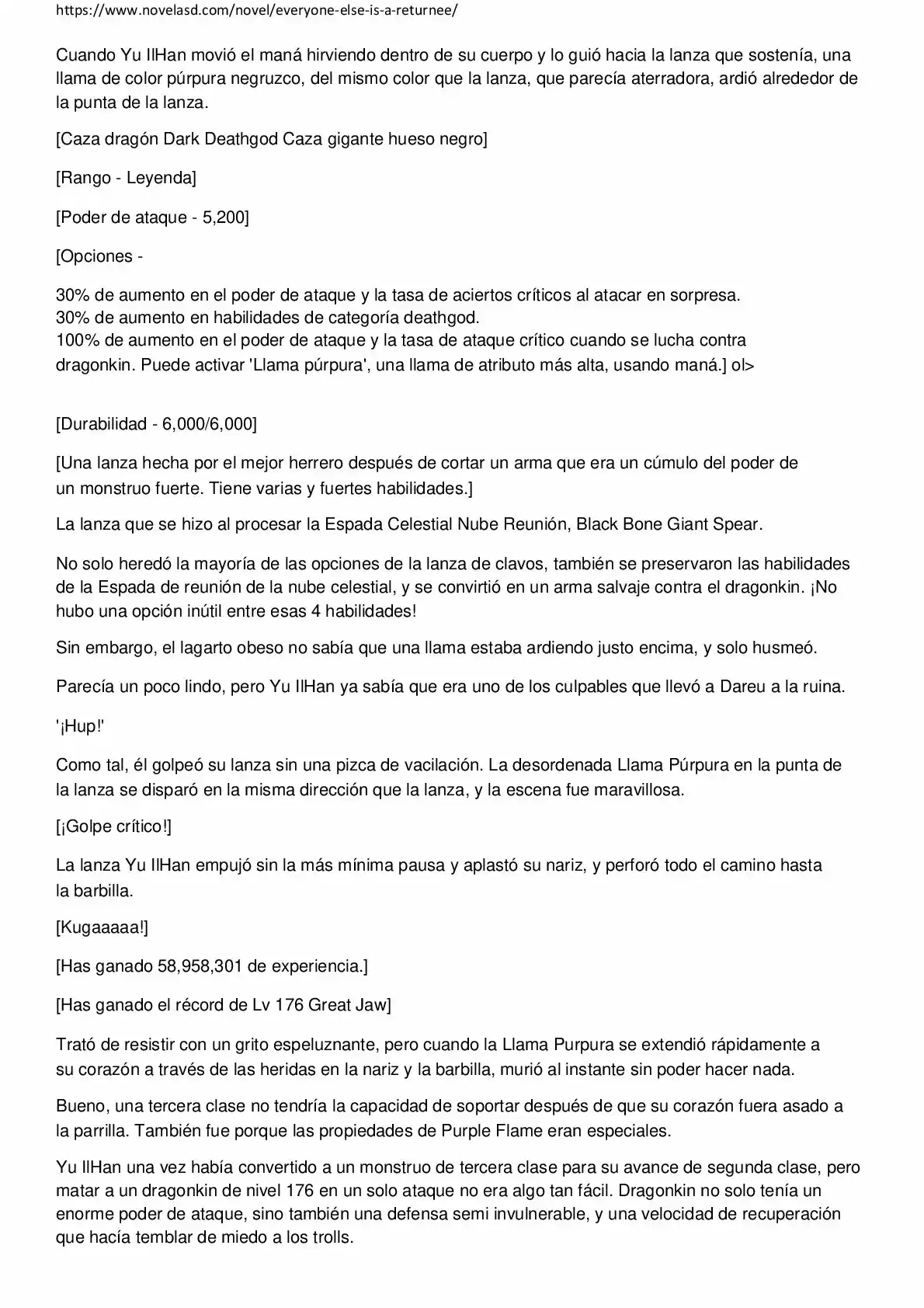 https://www.novelasd.com/novel/everyone-else-is-a-returnee/

Cuando Yu IlHan movió el maná hirviendo dentro de su cuerpo y lo guió hacia la lanza que sostenía, una llama de color púrpura negruzco, del mismo color que la lanza, que parecía aterradora, ardió alrededor de la punta de la lanza.

[Caza dragón Dark Deathgod Caza gigante hueso negro]

[Rango - Leyenda]

[Poder de ataque - 5,200]

[Opciones -

30% de aumento en el poder de ataque y la tasa de aciertos críticos al atacar en sorpresa.
30% de aumento en habilidades de categoría deathgod.
100% de aumento en el poder de ataque y la tasa de ataque crítico cuando se lucha contra dragonkin. Puede activar 'Llama púrpura', una llama de atributo más alta, usando maná.] ol>

[Durabilidad - 6,000/6,000]

[Una lanza hecha por el mejor herrero después de cortar un arma que era un cúmulo del poder de un monstruo fuerte. Tiene varias y fuertes habilidades.]

La lanza que se hizo al procesar la Espada Celestial Nube Reunión, Black Bone Giant Spear.

No solo heredó la mayoría de las opciones de la lanza de clavos, también se preservaron las habilidades de la Espada de reunión de la nube celestial, y se convirtió en un arma salvaje contra el dragonkin. ¡No hubo una opción inútil entre esas 4 habilidades!

Sin embargo, el lagarto obeso no sabía que una llama estaba ardiendo justo encima, y solo husmeó.

Parecía un poco lindo, pero Yu IlHan ya sabía que era uno de los culpables que llevó a Dareu a la ruina.

'¡Hup!'

Como tal, él golpeó su lanza sin una pizca de vacilación. La desordenada Llama Púrpura en la punta de la lanza se disparó en la misma dirección que la lanza, y la escena fue maravillosa.

[¡Golpe crítico!]

La lanza Yu IlHan empujó sin la más mínima pausa y aplastó su nariz, y perforó todo el camino hasta la barbilla.

[Kugaaaaa!]

[Has ganado 58,958,301 de experiencia.]

[Has ganado el récord de Lv 176 Great Jaw]

Trató de resistir con un grito espeluznante, pero cuando la Llama Purpura se extendió rápidamente a su corazón a través de las heridas en la nariz y la barbilla, murió al instante sin poder hacer nada.

Bueno, una tercera clase no tendría la capacidad de soportar después de que su corazón fuera asado a la parrilla. También fue porque las propiedades de Purple Flame eran especiales.

Yu IlHan una vez había convertido a un monstruo de tercera clase para su avance de segunda clase, pero matar a un dragonkin de nivel 176 en un solo ataque no era algo tan fácil. Dragonkin no solo tenía un enorme poder de ataque, sino también una defensa semi invulnerable, y una velocidad de recuperación que hacía temblar de miedo a los trolls.